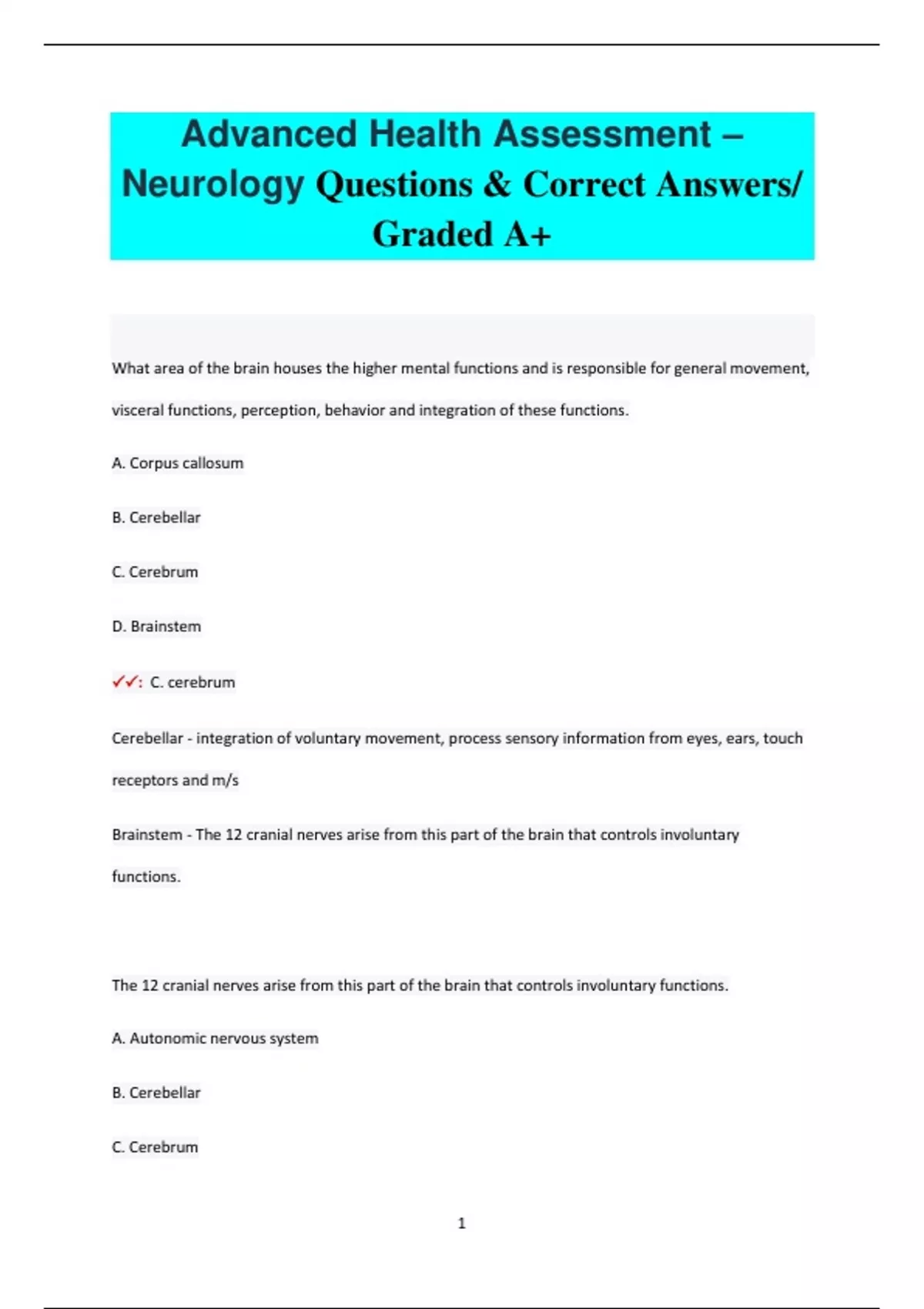 Advanced Health Assessment – Neurology Questions & Correct Answers/ Graded A+

What area of the brain houses the higher mental functions and is responsible for general movement, visceral functions, perception, behavior and integration of these functions.

A. Corpus callosum

B. Cerebellar

C. Cerebrum

D. Brainstem

✓✓: C. cerebrum

Cerebellar - integration of voluntary movement, process sensory information from eyes, ears, touch receptors and m/s

Brainstem - The 12 cranial nerves arise from this part of the brain that controls involuntary functions.

The 12 cranial nerves arise from this part of the brain that controls involuntary functions.

A. Autonomic nervous system

B. Cerebellar

C. Cerebrum

1